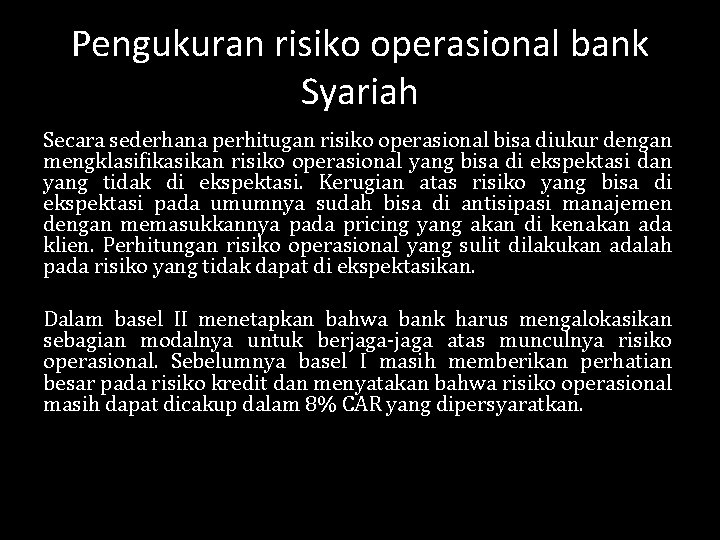 Pengukuran risiko operasional bank Syariah

Secara sederhana perhitugan risiko operasional bisa diukur dengan mengklasifikasikan risiko operasional yang bisa di ekspektasi dan yang tidak di ekspektasi. Kerugian atas risiko yang bisa di ekspektasi pada umumnya sudah bisa di antisipasi manajemen dengan memasukkannya pada pricing yang akan di kenakan ada klien. Perhitungan risiko operasional yang sulit dilakukan adalah pada risiko yang tidak dapat di ekspektasikan.

Dalam basel II menetapkan bahwa bank harus mengalokasikan sebagian modalnya untuk berjaga-jaga atas munculnya risiko operasional. Sebelumnya basel I masih memberikan perhatian besar pada risiko kredit dan menyatakan bahwa risiko operasional masih dapat dicakup dalam 8% CAR yang dipersyaratkan.